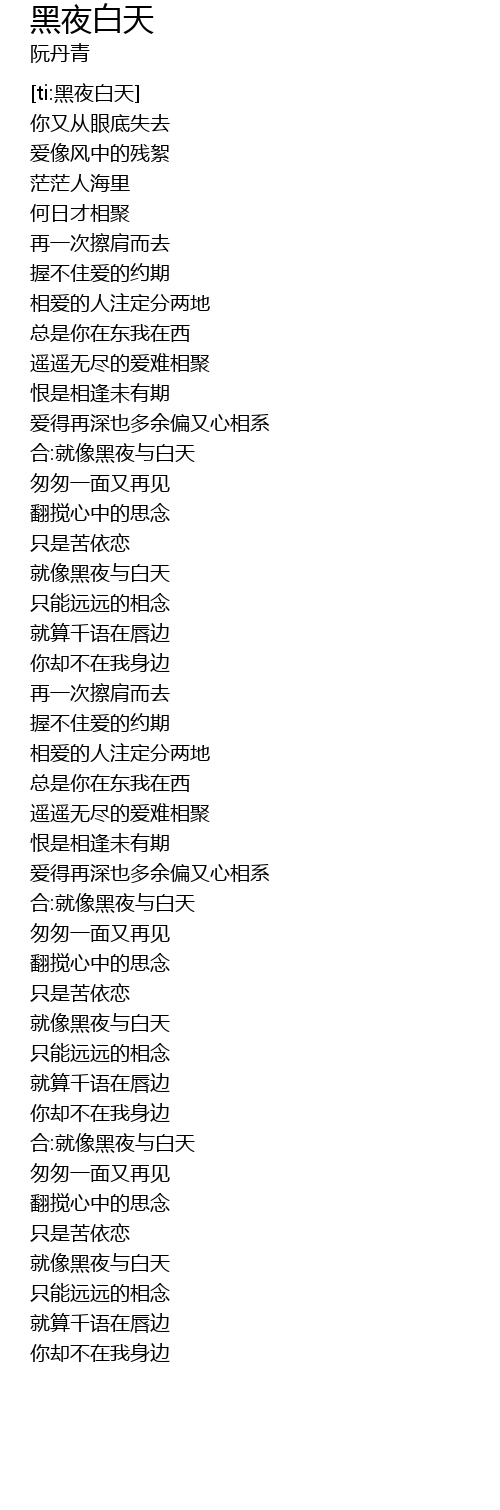 黑夜白天
阮丹青

[ti:黑夜白天]
你又从眼底失去
爱像风中的残絮
茫茫人海里
何日才相聚
再一次擦肩而去
握不住爱的约期
相爱的人注定分两地
总是你在东我在西
遥遥无尽的爱难相聚
恨是相逢未有期
爱得再深也多余偏又心相系
合:就像黑夜与白天
匆匆一面又再见
翻搅心中的思念
只是苦依恋
就像黑夜与白天
只能远远的相念
就算千语在唇边
你却不在我身边
再一次擦肩而去
握不住爱的约期
相爱的人注定分两地
总是你在东我在西
遥遥无尽的爱难相聚
恨是相逢未有期
爱得再深也多余偏又心相系
合:就像黑夜与白天
匆匆一面又再见
翻搅心中的思念
只是苦依恋
就像黑夜与白天
只能远远的相念
就算千语在唇边
你却不在我身边
合:就像黑夜与白天
匆匆一面又再见
翻搅心中的思念
只是苦依恋
就像黑夜与白天
只能远远的相念
就算千语在唇边
你却不在我身边